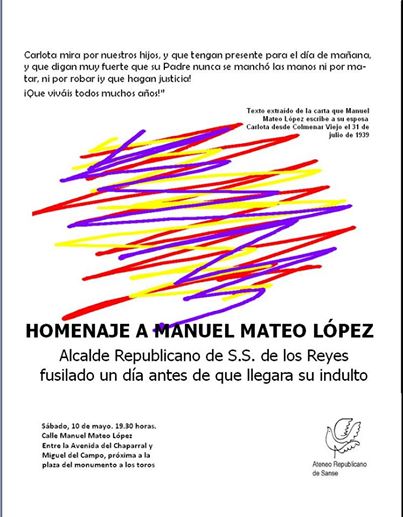 Carlota mira por nuestros hijos, y que tengan presente para el día de mañana, y que digan muy fuerte que su Padre nunca se manchó las manos ni por matar, ni por robar ¡y que hagan justicia!

¡Que viváis todos muchos años!"

Texto extraído de la carta que Manuel Mateo López escribe a su esposa Carlota desde Colmenar Viejo el 31 de julio de 1939

HOMENAJE A MANUEL MATEO LÓPEZ

Alcalde Republicano de S.S. de los Reyes fusilado un día antes de que llegara su indulto

Sábado, 10 de mayo. 19.30 horas.
Calle Manuel Mateo López
Entre la Avenida del Chaparral y Miguel del Campo, próxima a la plaza del monumento a los toros

Ateneo Republicano de Sanse